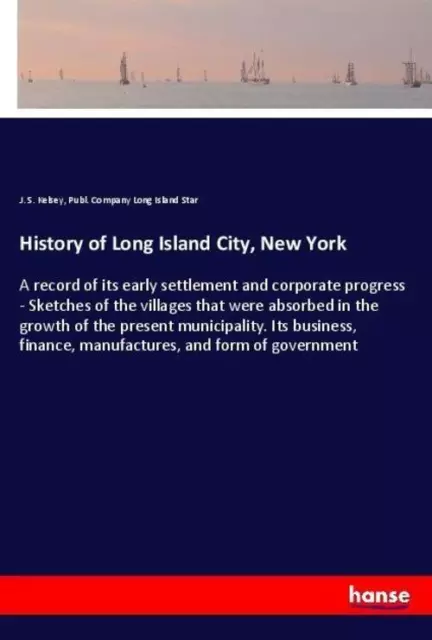 J. S. Kelsey, Publ. Company Long Island Star

History of Long Island City, New York

A record of its early settlement and corporate progress - Sketches of the villages that were absorbed in the growth of the present municipality. Its business, finance, manufactures, and form of government

hanse